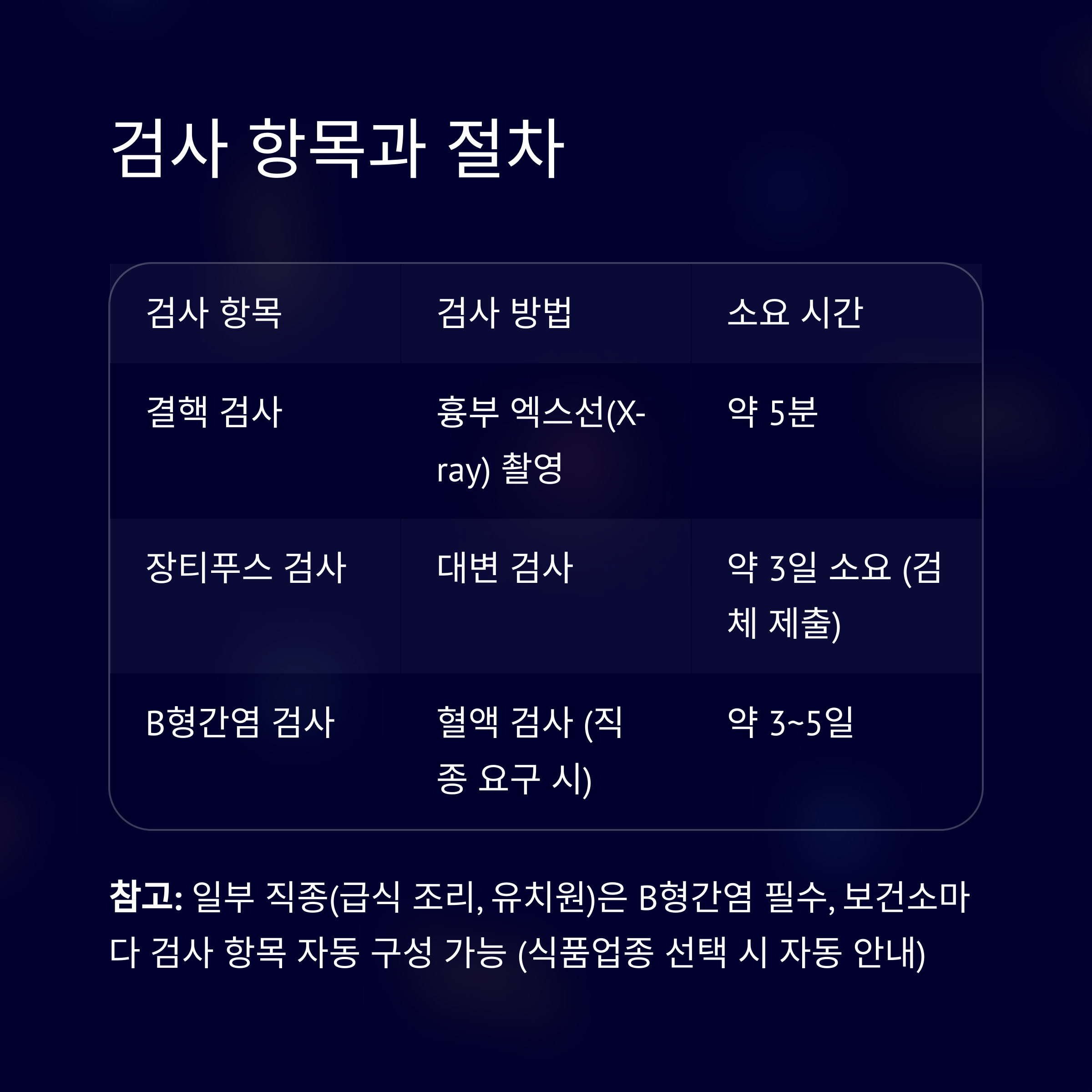 검사 항목과 절차

| 검사 항목 | 검사 방법 | 소요 시간 |
|---|---|---|
| 결핵 검사 | 흉부 엑스선(X-ray) 촬영 | 약 5분 |
| 장티푸스 검사 | 대변 검사 | 약 3일 소요 (검체 제출) |
| B형간염 검사 | 혈액 검사 (직종 요구 시) | 약 3~5일 |

참고: 일부 직종(급식 조리, 유치원)은 B형간염 필수, 보건소마다 검사 항목 자동 구성 가능 (식품업종 선택 시 자동 안내)